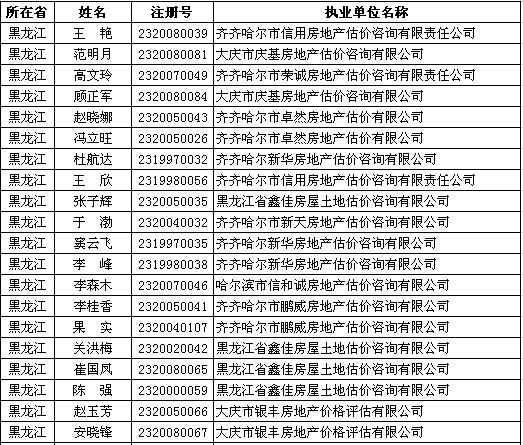 | 所在省 | 姓名 | 注册号 | 执业单位名称 |
|---|---|---|---|
| 黑龙江 | 王　艳 | 2320080039 | 齐齐哈尔市信用房地产估价咨询有限责任公司 |
| 黑龙江 | 范明月 | 2320080081 | 大庆市庆基房地产估价咨询有限公司 |
| 黑龙江 | 高文玲 | 2320070049 | 齐齐哈尔市荣诚房地产估价咨询有限责任公司 |
| 黑龙江 | 顾正军 | 2320080084 | 大庆市庆基房地产估价咨询有限公司 |
| 黑龙江 | 赵晓娜 | 2320050043 | 齐齐哈尔市卓然房地产估价有限公司 |
| 黑龙江 | 冯立旺 | 2320050026 | 齐齐哈尔市卓然房地产估价有限公司 |
| 黑龙江 | 杜航达 | 2319970032 | 齐齐哈尔新华房地产估价咨询有限公司 |
| 黑龙江 | 王　欣 | 2319980056 | 齐齐哈尔市信用房地产估价咨询有限责任公司 |
| 黑龙江 | 张子辉 | 2320050035 | 黑龙江省鑫佳房屋土地估价咨询有限公司 |
| 黑龙江 | 于　渤 | 2320040032 | 齐齐哈尔市新天房地产估价咨询有限公司 |
| 黑龙江 | 窦云飞 | 2319970035 | 齐齐哈尔新华房地产估价咨询有限公司 |
| 黑龙江 | 李　峰 | 2319980038 | 齐齐哈尔新华房地产估价咨询有限公司 |
| 黑龙江 | 李森木 | 2320070046 | 哈尔滨市信和诚房地产估价咨询有限公司 |
| 黑龙江 | 李桂香 | 2320050041 | 齐齐哈尔市鹏威房地产估价咨询有限公司 |
| 黑龙江 | 果　实 | 2320040107 | 齐齐哈尔市鹏威房地产估价咨询有限公司 |
| 黑龙江 | 关洪梅 | 2320020042 | 黑龙江省鑫佳房屋土地估价咨询有限公司 |
| 黑龙江 | 崔国凤 | 2320080065 | 黑龙江省鑫佳房屋土地估价咨询有限公司 |
| 黑龙江 | 陈　强 | 2320000059 | 黑龙江省鑫佳房屋土地估价咨询有限公司 |
| 黑龙江 | 赵玉芳 | 2320050066 | 大庆市银丰房地产价格评估有限公司 |
| 黑龙江 | 安晓锋 | 2320080067 | 大庆市银丰房地产价格评估有限公司 |